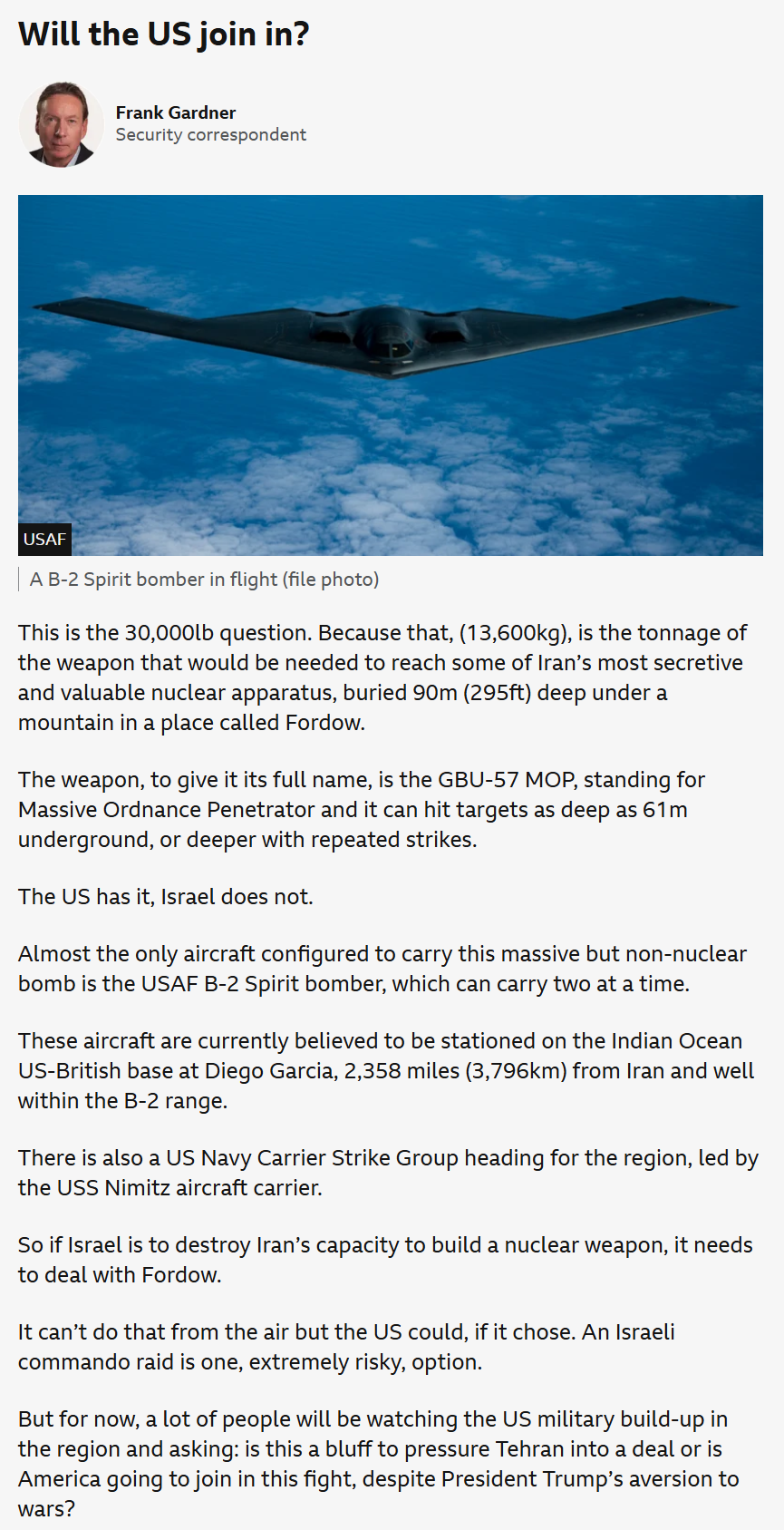 Will the US join in?

Frank Gardner
Security correspondent

USAF

A B-2 Spirit bomber in flight (file photo)

This is the 30,000lb question. Because that, (13,600kg), is the tonnage of the weapon that would be needed to reach some of Iran's most secretive and valuable nuclear apparatus, buried 90m (295ft) deep under a mountain in a place called Fordow.

The weapon, to give it its full name, is the GBU-57 MOP, standing for Massive Ordnance Penetrator and it can hit targets as deep as 61m underground, or deeper with repeated strikes.

The US has it, Israel does not.

Almost the only aircraft configured to carry this massive but non-nuclear bomb is the USAF B-2 Spirit bomber, which can carry two at a time.

These aircraft are currently believed to be stationed on the Indian Ocean US-British base at Diego Garcia, 2,358 miles (3,796km) from Iran and well within the B-2 range.

There is also a US Navy Carrier Strike Group heading for the region, led by the USS Nimitz aircraft carrier.

So if Israel is to destroy Iran's capacity to build a nuclear weapon, it needs to deal with Fordow.

It can't do that from the air but the US could, if it chose. An Israeli commando raid is one, extremely risky, option.

But for now, a lot of people will be watching the US military build-up in the region and asking: is this a bluff to pressure Tehran into a deal or is America going to join in this fight, despite President Trump's aversion to wars?